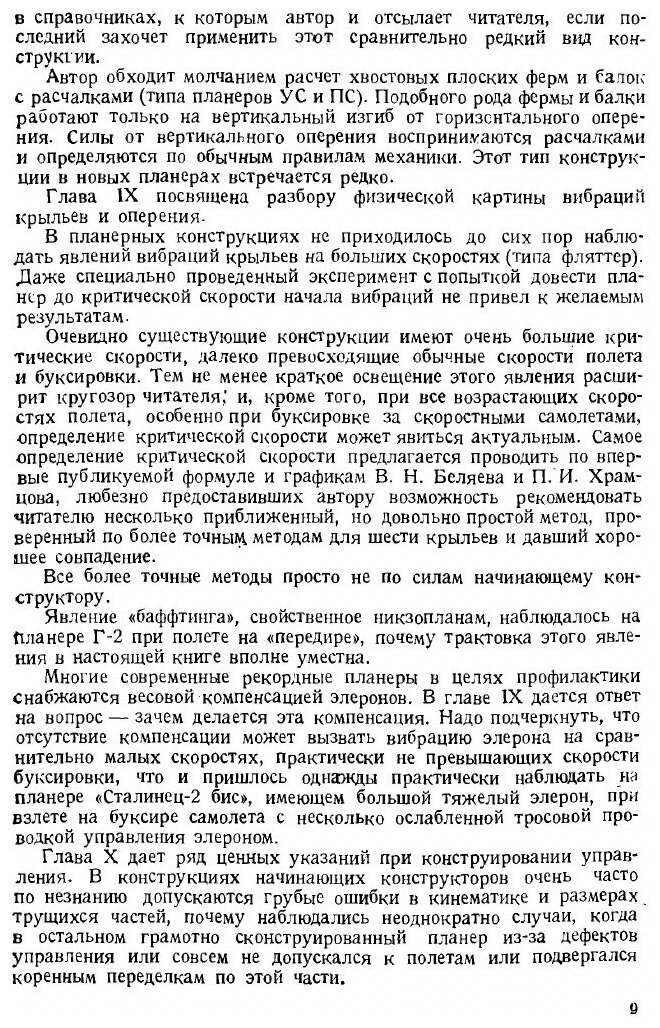 в справочниках, к которым автор и отсылает читателя, если последний захочет применить этот сравнительно редкий вид конструкции.

Автор обходит молчанием расчет хвостовых плоских ферм и балок с расчалками (типа планеров УС и ПС). Подобного рода фермы и балки работают только на вертикальный изгиб от горизонтального оперения. Силы от вертикального оперения воспринимаются расчалками и определяются по обычным правилам механики. Этот тип конструкции в новых планерах встречается редко.

Глава IX посвящена разбору физической картины вибраций крыльев и оперения.

В планерных конструкциях не приходилось до сих пор наблюдать явлений вибраций крыльев на больших скоростях (типа флаттер). Даже специально проведенный эксперимент с попыткой довести планер до критической скорости начала вибраций не привел к желаемым результатам.

Очевидно существующие конструкции имеют очень большие критические скорости, далеко превосходящие обычные скорости полета и буксировки. Тем не менее краткое освещение этого явления расширит кругозор читателя; и, кроме того, при все возрастающих скоростях полета, особенно при буксировке за скоростными самолетами, определение критической скорости может явиться актуальным. Самое определение критической скорости предлагается проводить по впервые публикуемой формуле и графикам В. Н. Беляева и П. И. Храмцова, любезно предоставивших автору возможность рекомендовать читателю несколько приближенный, но довольно простой метод, проверенный по более точным методам для шести крыльев и давший хорошее совпадение.

Все более точные методы просто не по силам начинающему конструктору.

Явление «баффтинга», свойственное никзопланам, наблюдалось на планере Г-2 при полете на «передире», почему трактовка этого явления в настоящей книге вполне уместна.

Многие современные рекордные планеры в целях профилактики снабжаются весовой компенсацией элеронов. В главе IX дается ответ на вопрос — зачем делается эта компенсация. Надо подчеркнуть, что отсутствие компенсации может вызвать вибрацию элерона на сравнительно малых скоростях, практически не превышающих скорости буксировки, что и пришлось однажды практически наблюдать на планере «Сталинец-2 бис», имеющем большой тяжелый элерон, при взлете на буксире самолета с несколько ослабленной тросовой проводкой управления элероном.

Глава X дает ряд ценных указаний при конструировании управления. В конструкциях начинающих конструкторов очень часто по незнанию допускаются грубые ошибки в кинематике и размерах трущихся частей, почему наблюдались неоднократно случаи, когда в остальном грамотно сконструированный планер из-за дефектов управления или совсем не допускался к полетам или подвергался коренным переделкам по этой части.

9